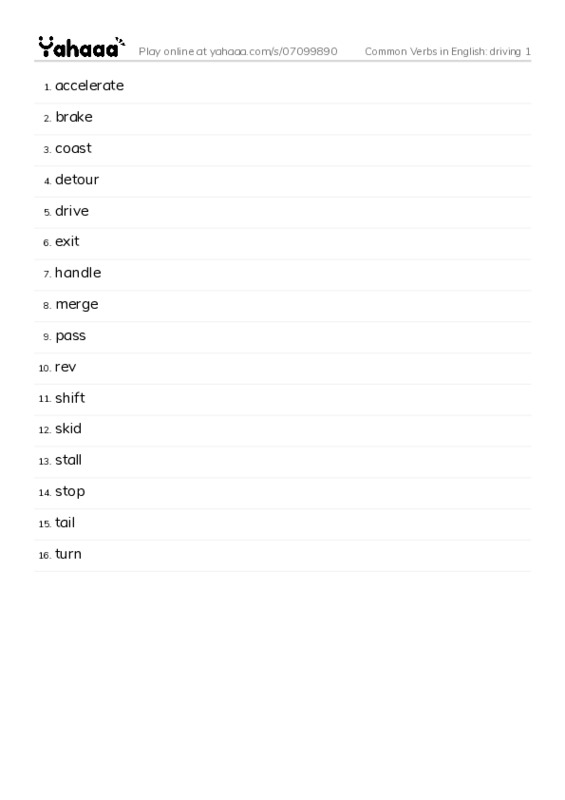 Yahaaa Play online at yahaaa.com/s/07099890 Common Verbs in English: driving 1

1. accelerate
2. brake
3. coast
4. detour
5. drive
6. exit
7. handle
8. merge
9. pass
10. rev
11. shift
12. skid
13. stall
14. stop
15. tail
16. turn